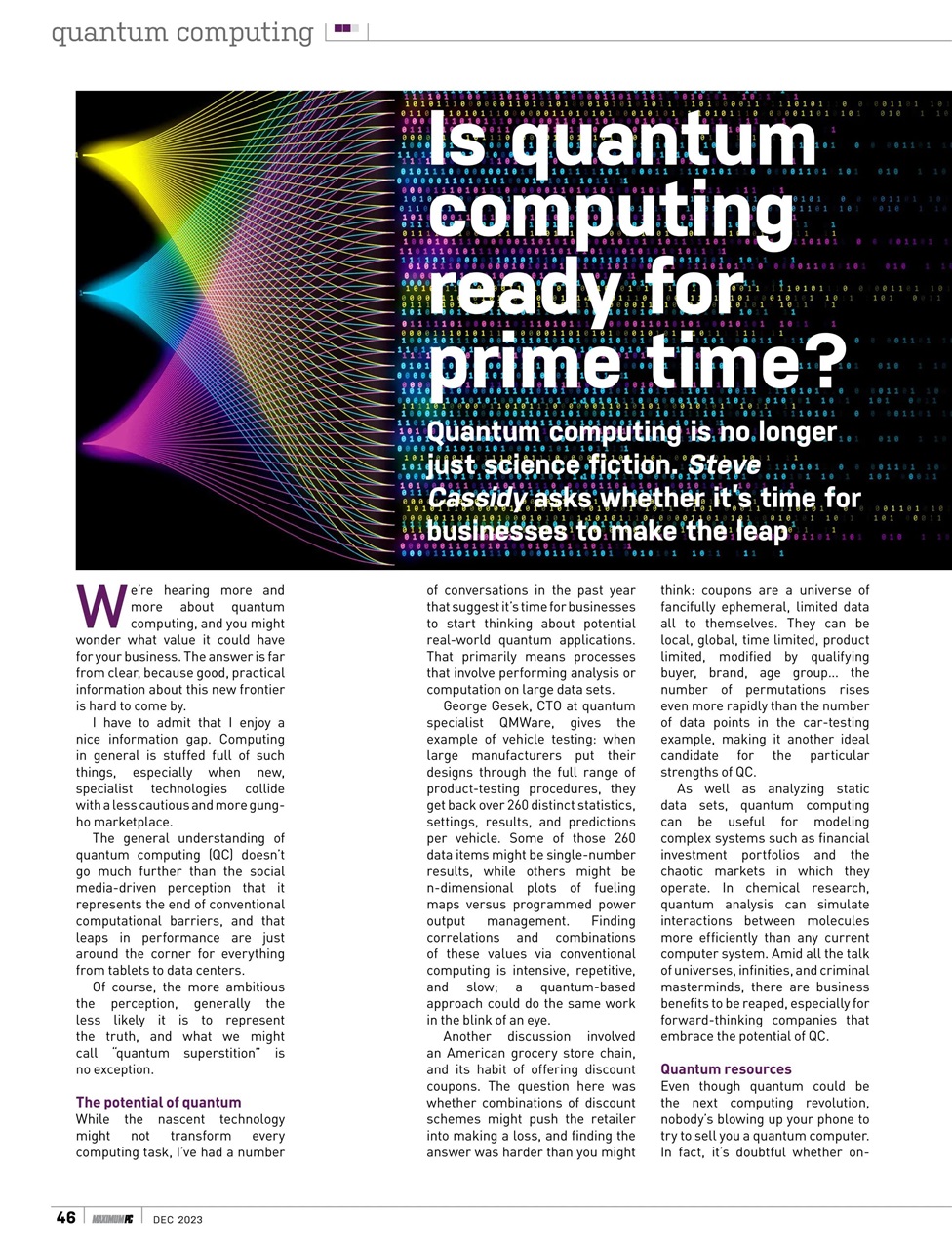 quantum computing

Is quantum computing ready for prime time?

Quantum computing is no longer just science fiction. Steve Cassidy asks whether it's time for businesses to make the leap

We're hearing more and more about quantum computing, and you might wonder what value it could have for your business. The answer is far from clear, because good, practical information about this new frontier is hard to come by.

I have to admit that I enjoy a nice information gap. Computing in general is stuffed full of such things, especially when new, specialist technologies collide with a less cautious and more gung-ho marketplace.

The general understanding of quantum computing (QC) doesn't go much further than the social media-driven perception that it represents the end of conventional computational barriers, and that leaps in performance are just around the corner for everything from tablets to data centers.

Of course, the more ambitious the perception, generally the less likely it is to represent the truth, and what we might call "quantum superstition" is no exception.

The potential of quantum

While the nascent technology might not transform every computing task, I've had a number of conversations in the past year that suggest it's time for businesses to start thinking about potential real-world quantum applications. That primarily means processes that involve performing analysis or computation on large data sets.

George Gesek, CTO at quantum specialist QMWare, gives the example of vehicle testing: when large manufacturers put their designs through the full range of product-testing procedures, they get back over 260 distinct statistics, settings, results, and predictions per vehicle. Some of those 260 data items might be single-number results, while others might be n-dimensional plots of fueling maps versus programmed power output management. Finding correlations and combinations of these values via conventional computing is intensive, repetitive, and slow; a quantum-based approach could do the same work in the blink of an eye.

Another discussion involved an American grocery store chain, and its habit of offering discount coupons. The question here was whether combinations of discount schemes might push the retailer into making a loss, and finding the answer was harder than you might think: coupons are a universe of fancifully ephemeral, limited data all to themselves. They can be local, global, time limited, product limited, modified by qualifying buyer, brand, age group... the number of permutations rises even more rapidly than the number of data points in the car-testing example, making it another ideal candidate for the particular strengths of QC.

As well as analyzing static data sets, quantum computing can be useful for modeling complex systems such as financial investment portfolios and the chaotic markets in which they operate. In chemical research, quantum analysis can simulate interactions between molecules more efficiently than any current computer system. Amid all the talk of universes, infinities, and criminal masterminds, there are business benefits to be reaped, especially for forward-thinking companies that embrace the potential of QC.

Quantum resources

Even though quantum could be the next computing revolution, nobody's blowing up your phone to try to sell you a quantum computer. In fact, it's doubtful whether on-

46 MAXIMUMPC DEC 2023